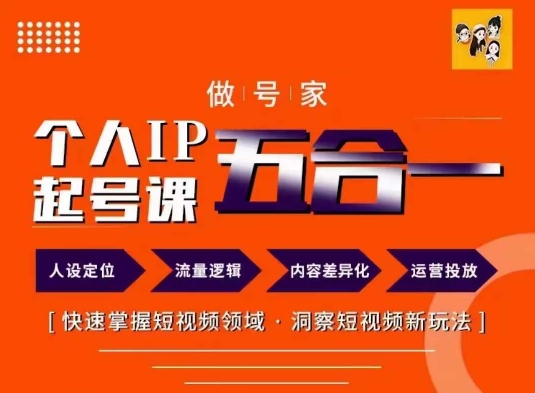 做 号 家

个人IP
起号课

五合一

人设定位
流量逻辑
内容差异化
运营投放

[ 快速掌握短视频领域 · 洞察短视频新玩法 ]